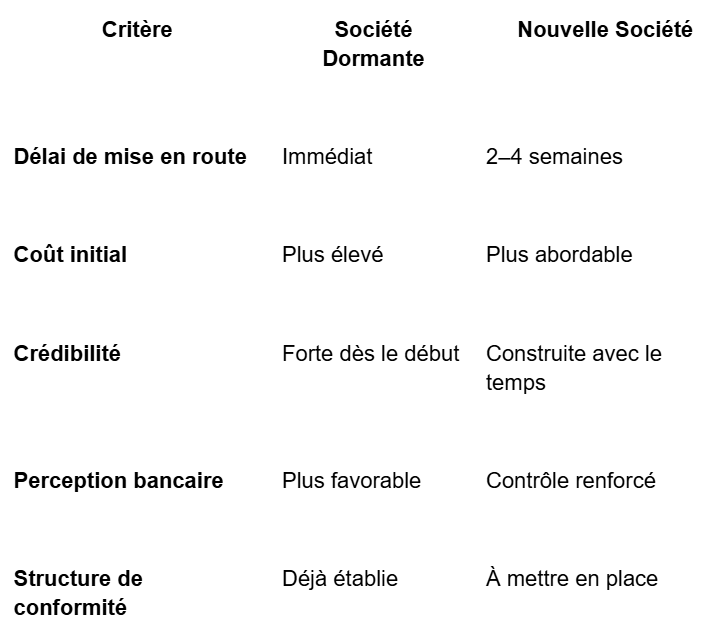 | Critère | Société Dormante | Nouvelle Société |
|---|---|---|
| Délai de mise en route | Immédiat | 2–4 semaines |
| Coût initial | Plus élevé | Plus abordable |
| Crédibilité | Forte dès le début | Construite avec le temps |
| Perception bancaire | Plus favorable | Contrôle renforcé |
| Structure de conformité | Déjà établie | À mettre en place |